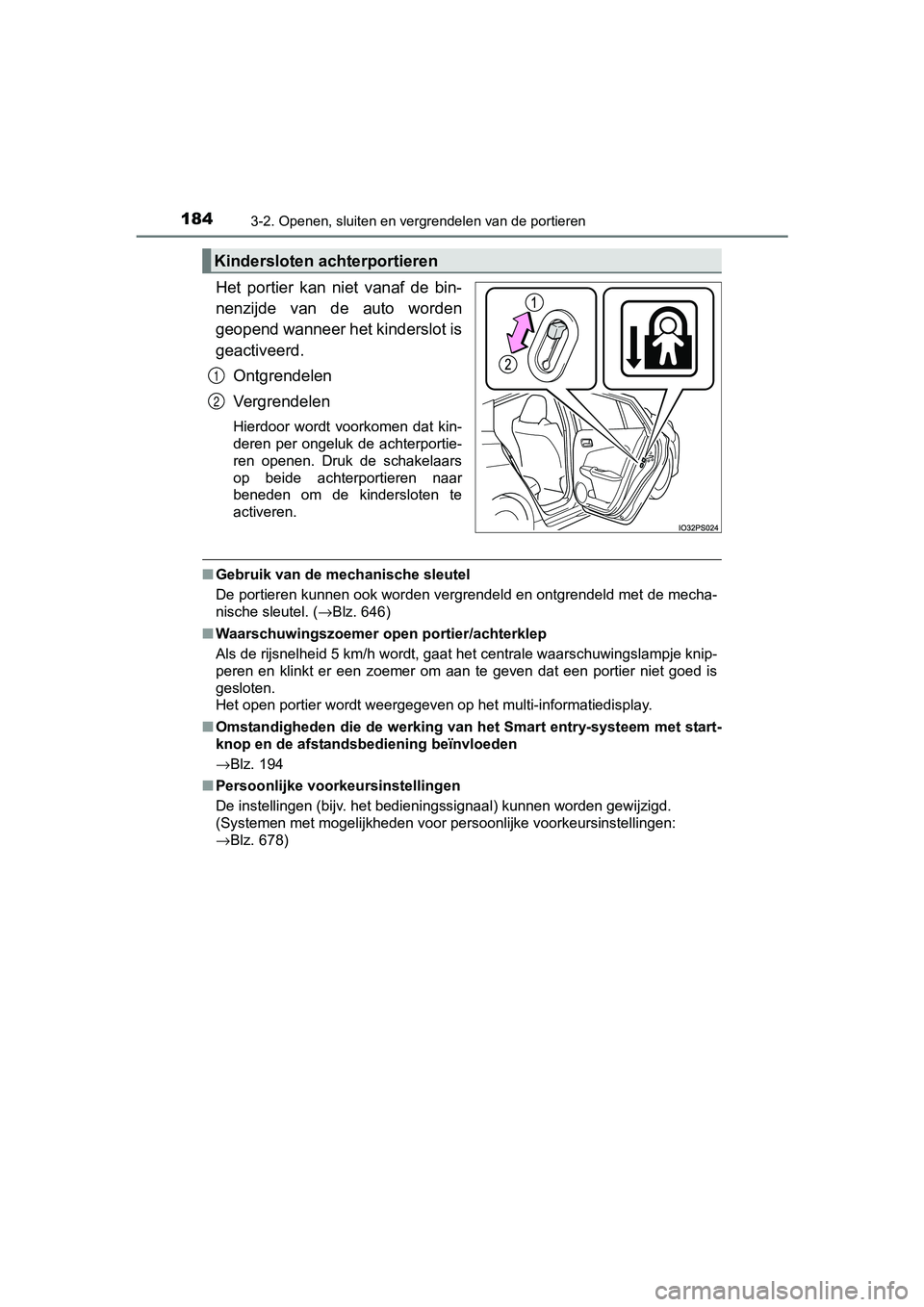 184 3-2. Openen, sluiten en vergrendelen van de portieren

Kindersloten achterportieren

Het portier kan niet vanaf de binnenzijde van de auto worden geopend wanneer het kinderslot is geactiveerd.

1 Ontgrendelen

2 Vergrendelen

Hierdoor wordt voorkomen dat kinderen per ongeluk de achterportieren openen. Druk de schakelaars op beide achterportieren naar beneden om de kindersloten te activeren.

1
2

IO32PS024

■ Gebruik van de mechanische sleutel

De portieren kunnen ook worden vergrendeld en ontgrendeld met de mechanische sleutel. (→Blz. 646)

■ Waarschuwingszoemer open portier/achterklep

Als de rijsnelheid 5 km/h wordt, gaat het centrale waarschuwingslampje knipperen en klinkt er een zoemer om aan te geven dat een portier niet goed is gesloten.
Het open portier wordt weergegeven op het multi-informatiedisplay.

■ Omstandigheden die de werking van het Smart entry-systeem met startknop en de afstandsbediening beïnvloeden

→Blz. 194

■ Persoonlijke voorkeursinstellingen

De instellingen (bijv. het bedieningssignaal) kunnen worden gewijzigd.
(Systemen met mogelijkheden voor persoonlijke voorkeursinstellingen: →Blz. 678)

carmanualsonline.info